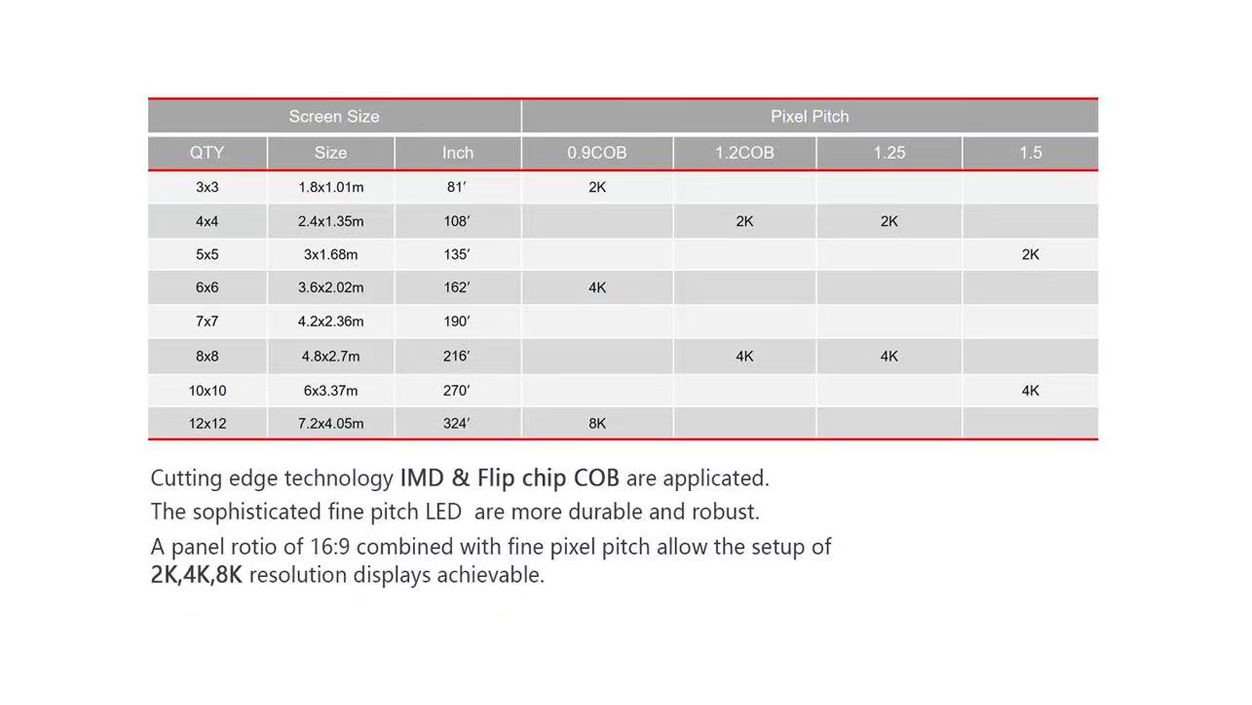 | Screen Size | | | Pixel Pitch | | | |
|---|---|---|---|---|---|---|
| QTY | Size | Inch | 0.9COB | 1.2COB | 1.25 | 1.5 |
| 3x3 | 1.8x1.01m | 81′ | 2K | | | |
| 4x4 | 2.4x1.35m | 108′ | | 2K | 2K | |
| 5x5 | 3x1.68m | 135′ | | | | 2K |
| 6x6 | 3.6x2.02m | 162′ | 4K | | | |
| 7x7 | 4.2x2.36m | 190′ | | | | |
| 8x8 | 4.8x2.7m | 216′ | | 4K | 4K | |
| 10x10 | 6x3.37m | 270′ | | | | 4K |
| 12x12 | 7.2x4.05m | 324′ | 8K | | | |

Cutting edge technology IMD & Flip chip COB are applicated.

The sophisticated fine pitch LED are more durable and robust.

A panel rotio of 16:9 combined with fine pixel pitch allow the setup of 2K,4K,8K resolution displays achievable.